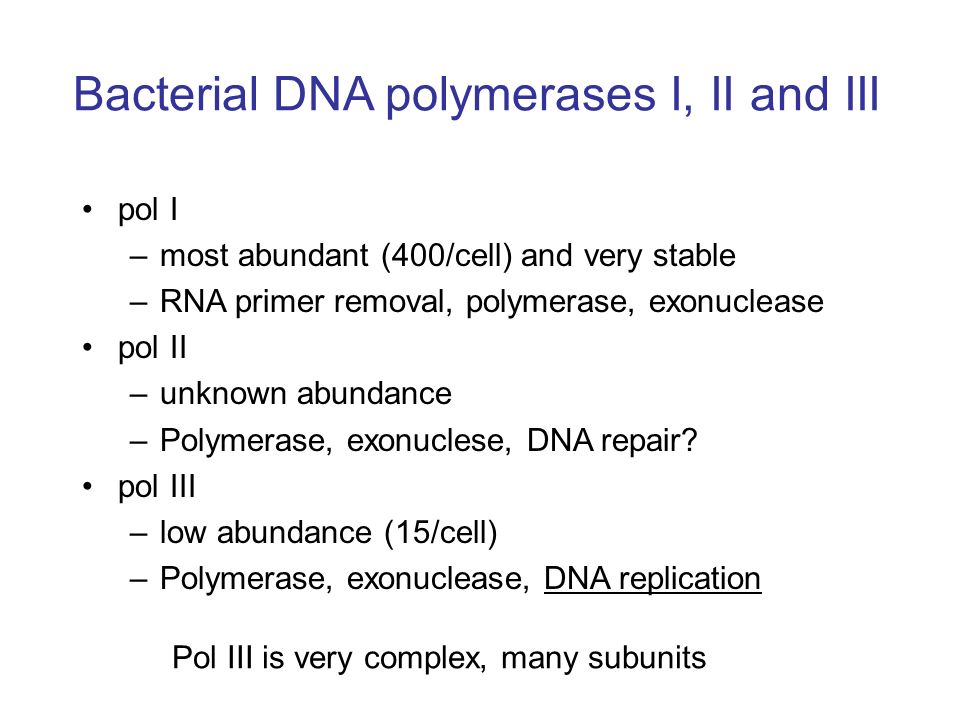 Bacterial DNA polymerases I, II and III

• pol I
– most abundant (400/cell) and very stable
– RNA primer removal, polymerase, exonuclease
• pol II
– unknown abundance
– Polymerase, exonuclese, DNA repair?
• pol III
– low abundance (15/cell)
– Polymerase, exonuclease, DNA replication

Pol III is very complex, many subunits